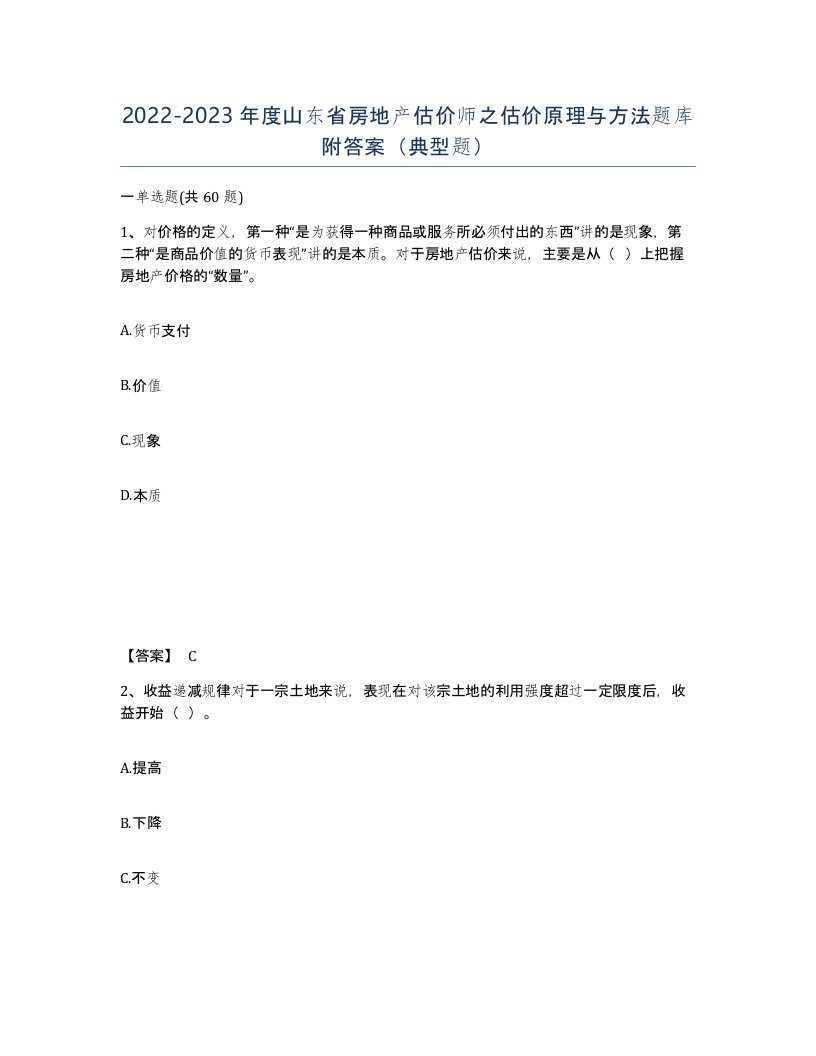 2022-2023年度山东省房地产估价师之估价原理与方法题库附答案（典型题）

一单选题(共60题)

1、对价格的定义，第一种“是为获得一种商品或服务所必须付出的东西”讲的是现象，第二种“是商品价值的货币表现”讲的是本质。对于房地产估价来说，主要是从（ ）上把握房地产价格的“数量”。

A.货币支付

B.价值

C.现象

D.本质

【答案】 C

2、收益递减规律对于一宗土地来说，表现在对该宗土地的利用强度超过一定限度后，收益开始（ ）。

A.提高

B.下降

C.不变